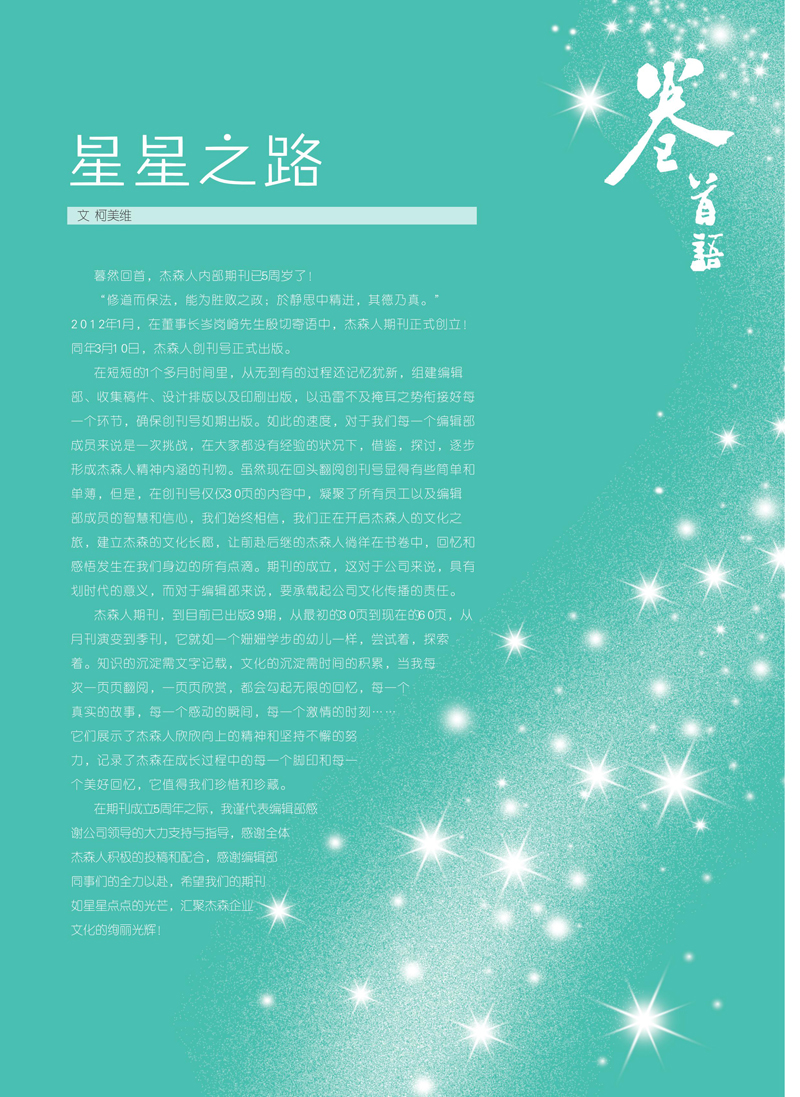 卷首語

星星之路

文 柯美维

蓦然回首，杰森人内部期刊已5周岁了！

“修道而保法，能为胜败之政；於静思中精进，其德乃真。”2012年1月，在董事长岑岗崎先生殷切寄语中，杰森人期刊正式创立！同年3月10日，杰森人创刊号正式出版。

在短短的1个多月时间里，从无到有的过程还记忆犹新，组建编辑部、收集稿件、设计排版以及印刷出版，以迅雷不及掩耳之势衔接好每一个环节，确保创刊号如期出版。如此的速度，对于我们每一个编辑部成员来说是一次挑战，在大家都没有经验的状况下，借鉴，探讨，逐步形成杰森人精神内涵的刊物。虽然现在回头翻阅创刊号显得有些简单和单薄，但是，在创刊号仅仅30页的内容中，凝聚了所有员工以及编辑部成员的智慧和信心，我们始终相信，我们正在开启杰森人的文化之旅，建立杰森的文化长廊，让前赴后继的杰森人徜徉在书卷中，回忆和感悟发生在我们身边的所有点滴。期刊的成立，这对于公司来说，具有划时代的意义，而对于编辑部来说，要承载起公司文化传播的责任。

杰森人期刊，到目前已出版39期，从最初的30页到现在的60页，从月刊演变到季刊，它就如一个姗姗学步的幼儿一样，尝试着，探索着。知识的沉淀需文字记载，文化的沉淀需时间的积累，当我每次一页页翻阅，一页页欣赏，都会勾起无限的回忆，每一个真实的故事，每一个感动的瞬间，每一个激情的时刻……它们展示了杰森人欣欣向上的精神和坚持不懈的努力，记录了杰森在成长过程中的每一个脚印和每一个美好回忆，它值得我们珍惜和珍藏。

在期刊成立5周年之际，我谨代表编辑部感谢公司领导的大力支持与指导，感谢全体杰森人积极的投稿和配合，感谢编辑部同事们的全力以赴，希望我们的期刊如星星点点的光芒，汇聚杰森企业文化的绚丽光辉！